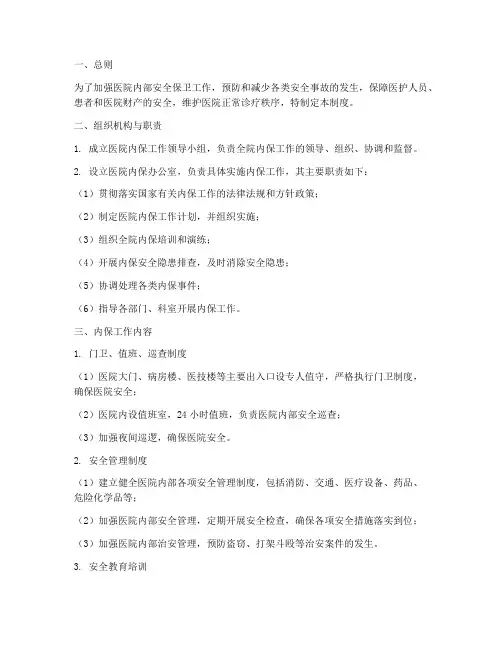 一、总则

为了加强医院内部安全保卫工作，预防和减少各类安全事故的发生，保障医护人员、患者和医院财产的安全，维护医院正常诊疗秩序，特制定本制度。

二、组织机构与职责

1. 成立医院内保工作领导小组，负责全院内保工作的领导、组织、协调和监督。

2. 设立医院内保办公室，负责具体实施内保工作，其主要职责如下：

（1）贯彻落实国家有关内保工作的法律法规和方针政策；

（2）制定医院内保工作计划，并组织实施；

（3）组织全院内保培训和演练；

（4）开展内保安全隐患排查，及时消除安全隐患；

（5）协调处理各类内保事件；

（6）指导各部门、科室开展内保工作。

三、内保工作内容

1. 门卫、值班、巡查制度

（1）医院大门、病房楼、医技楼等主要出入口设专人值守，严格执行门卫制度，确保医院安全；

（2）医院内设值班室，24 小时值班，负责医院内部安全巡查；

（3）加强夜间巡逻，确保医院安全。

2. 安全管理制度

（1）建立健全医院内部各项安全管理制度，包括消防、交通、医疗设备、药品、危险化学品等；

（2）加强医院内部安全管理，定期开展安全检查，确保各项安全措施落实到位；

（3）加强医院内部治安管理，预防盗窃、打架斗殴等治安案件的发生。

3. 安全教育培训